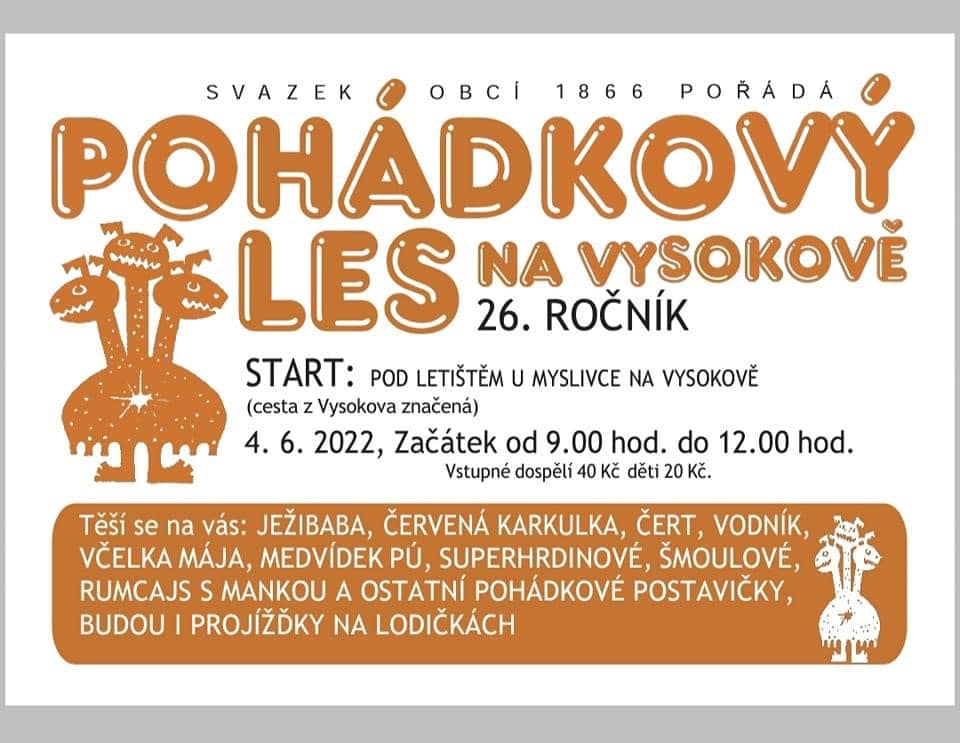 SVAZEK OBCÍ 1866 POŘÁDÁ

POHÁDKOVÝ LES NA VYSOKOVĚ

26. ROČNÍK

START: POD LETIŠTĚM U MYSLIVCE NA VYSOKOVĚ
(cesta z Vysokova značená)

4. 6. 2022, Začátek od 9.00 hod. do 12.00 hod.
Vstupné dospělí 40 Kč děti 20 Kč.

Těší se na vás: JEŽIBABA, ČERVENÁ KARKULKA, ČERT, VODNÍK, VČELKA MÁJA, MEDVÍDEK PÚ, SUPERHRDINOVÉ, ŠMOULOVÉ, RUMCAJS S MANKOU A OSTATNÍ POHÁDKOVÉ POSTAVIČKY, BUDOU I PROJÍŽĎKY NA LODIČKÁCH